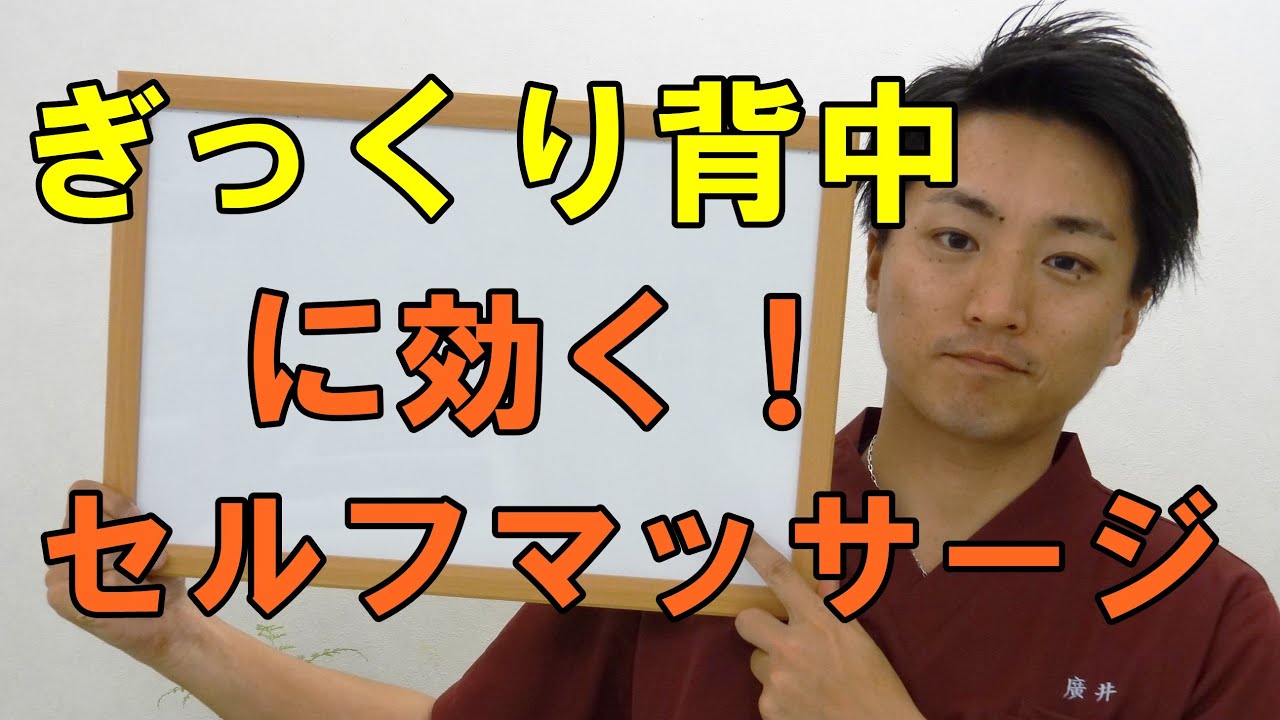 ぎっくり背中

に効く！

セルフマッサージ

廣井